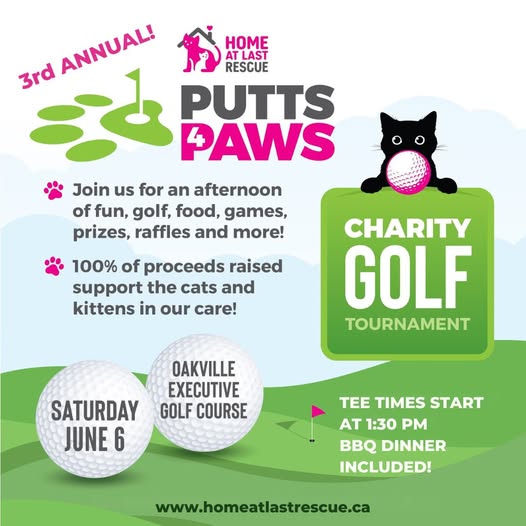 3rd ANNUAL!

HOME AT LAST RESCUE

PUTTS 4 PAWS

Join us for an afternoon of fun, golf, food, games, prizes, raffles and more!

100% of proceeds raised support the cats and kittens in our care!

CHARITY GOLF TOURNAMENT

SATURDAY JUNE 6

OAKVILLE EXECUTIVE GOLF COURSE

TEE TIMES START AT 1:30 PM
BBQ DINNER INCLUDED!

www.homeatlastrescue.ca